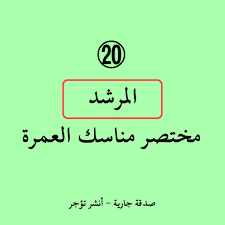 20

المرشد

مختصر مناسك العمرة

صدقة جارية - أنشر تؤجر